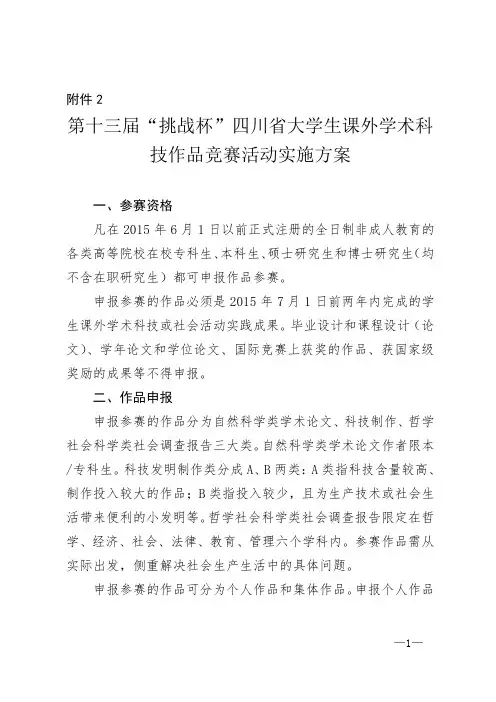 附件 2

第十三届“挑战杯”四川省大学生课外学术科技作品竞赛活动实施方案

一、参赛资格

凡在 2015 年 6 月 1 日以前正式注册的全日制非成人教育的各类高等院校在校专科生、本科生、硕士研究生和博士研究生（均不含在职研究生）都可申报作品参赛。

申报参赛的作品必须是 2015 年 7 月 1 日前两年内完成的学生课外学术科技或社会活动实践成果。毕业设计和课程设计（论文）、学年论文和学位论文、国际竞赛上获奖的作品、获国家级奖励的成果等不得申报。

二、作品申报

申报参赛的作品分为自然科学类学术论文、科技制作、哲学社会科学类社会调查报告三大类。自然科学类学术论文作者限本/专科生。科技发明制作类分成 A、B 两类：A 类指科技含量较高、制作投入较大的作品；B 类指投入较少，且为生产技术或社会生活带来便利的小发明等。哲学社会科学类社会调查报告限定在哲学、经济、社会、法律、教育、管理六个学科内。参赛作品需从实际出发，侧重解决社会生产生活中的具体问题。

申报参赛的作品可分为个人作品和集体作品。申报个人作品

—1—